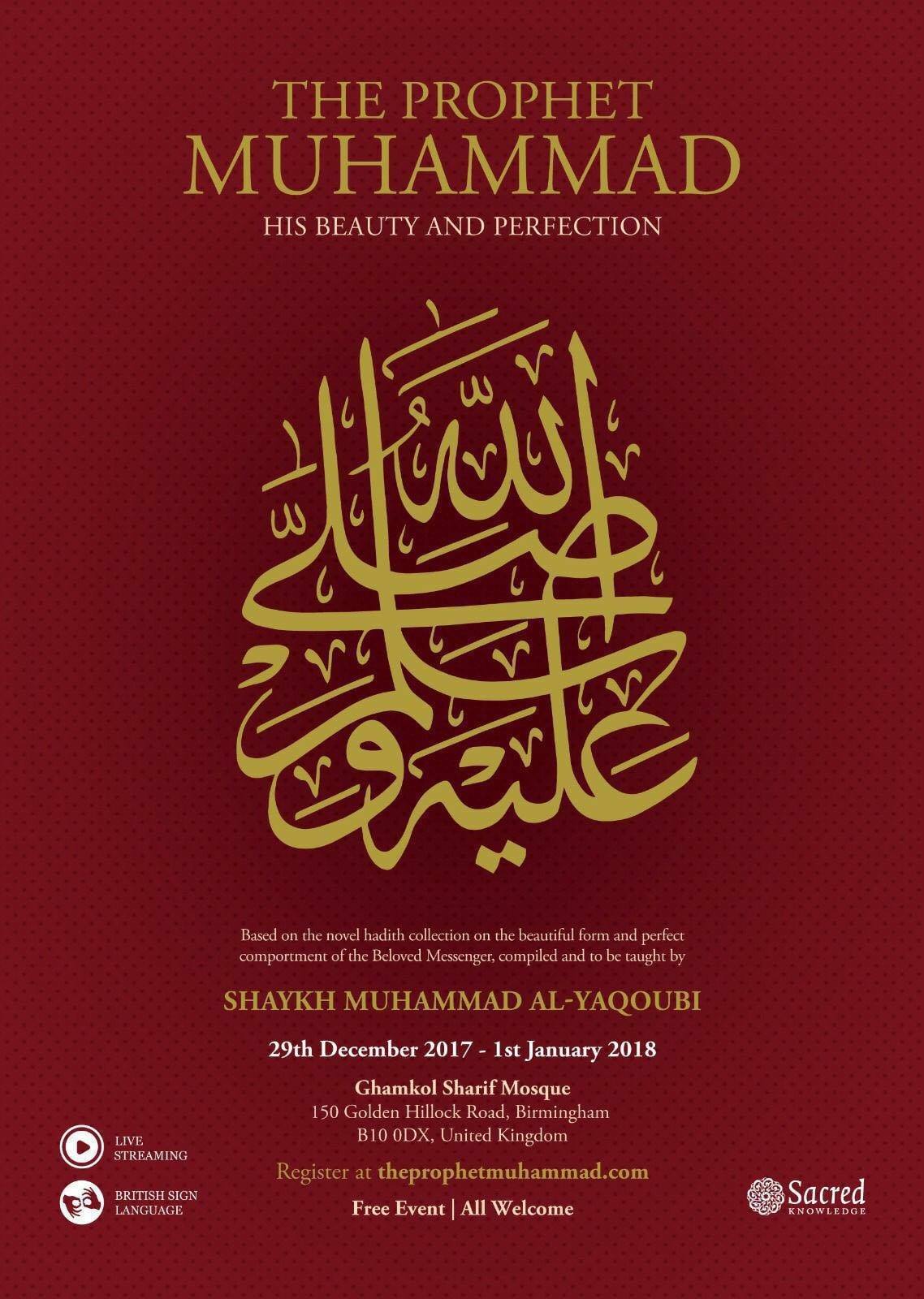 THE PROPHET
MUHAMMAD
HIS BEAUTY AND PERFECTION

صلى الله عليه وسلم

Based on the novel hadith collection on the beautiful form and perfect comportment of the Beloved Messenger, compiled and to be taught by

SHAYKH MUHAMMAD AL-YAQOUBI

29th December 2017 - 1st January 2018

Ghamkol Sharif Mosque
150 Golden Hillock Road, Birmingham
B10 0DX, United Kingdom

Register at theprophetmuhammad.com

Free Event | All Welcome

LIVE
STREAMING

BRITISH SIGN
LANGUAGE

Sacred
KNOWLEDGE